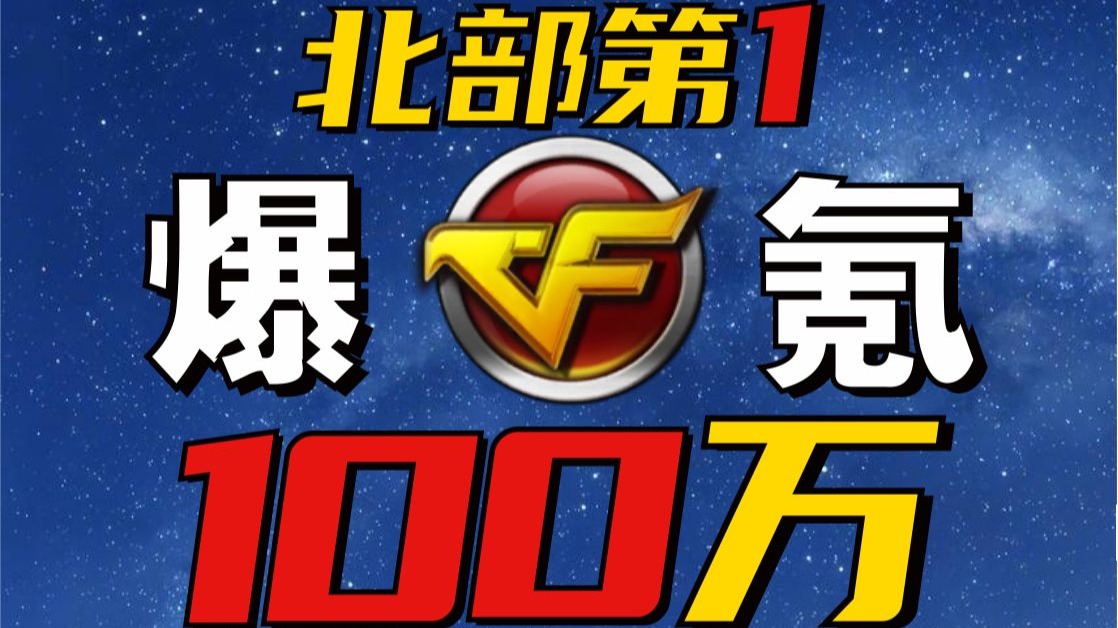 北部第1

爆 CF 氪

100万